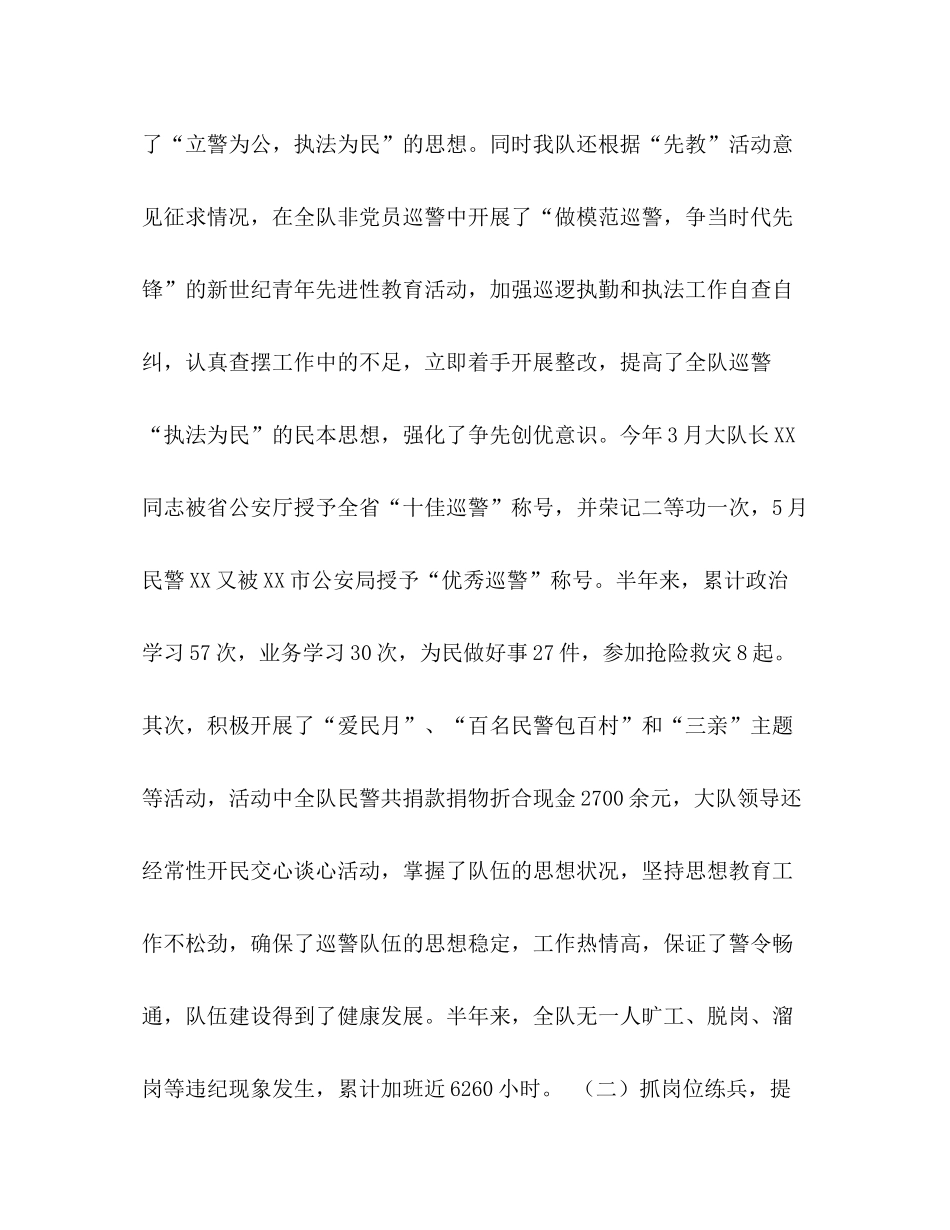 了“立警为公，执法为民”的思想。同时我队还根据“先教”活动意见征求情况，在全队非党员巡警中开展了“做模范巡警，争当时代先锋”的新世纪青年先进性教育活动，加强巡逻执勤和执法工作自查自纠，认真查摆工作中的不足，立即着手开展整改，提高了全队巡警“执法为民”的民本思想，强化了争先创优意识。今年3月大队长XX同志被省公安厅授予全省“十佳巡警”称号，并荣记二等功一次，5月民警XX又被XX市公安局授予“优秀巡警”称号。半年来，累计政治学习57次，业务学习30次，为民做好事27件，参加抢险救灾8起。其次，积极开展了“爱民月”、“百名民警包百村”和“三亲”主题等活动，活动中全队民警共捐款捐物折合现金2700余元，大队领导还经常性开民交心谈心活动，掌握了队伍的思想状况，坚持思想教育工作不松劲，确保了巡警队伍的思想稳定，工作热情高，保证了警令畅通，队伍建设得到了健康发展。半年来，全队无一人旷工、脱岗、溜岗等违纪现象发生，累计加班近6260小时。 （二）抓岗位练兵，提